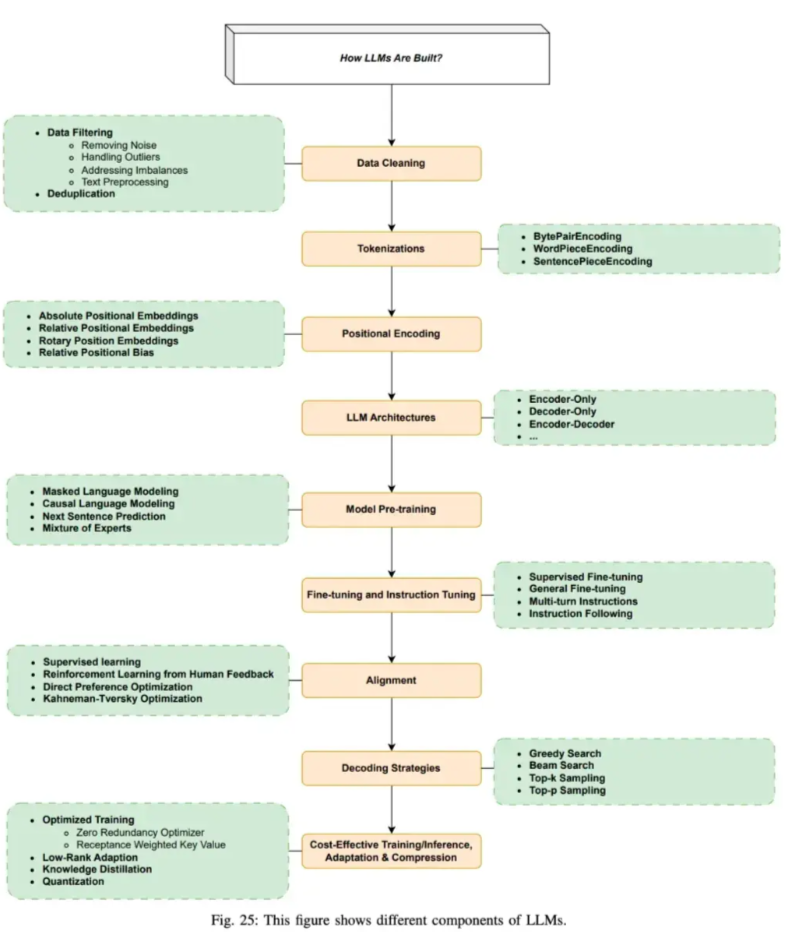 How LLMs Are Built?

- Data Filtering
  - Removing Noise
  - Handling Outliers
  - Addressing Imbalances
  - Text Preprocessing
- Deduplication

Data Cleaning

Tokenizations

- BytePairEncoding
- WordPieceEncoding
- SentencePieceEncoding

- Absolute Positional Embeddings
- Relative Positional Embeddings
- Rotary Position Embeddings
- Relative Positional Bias

Positional Encoding

LLM Architectures

- Encoder-Only
- Decoder-Only
- Encoder-Decoder
- ...

- Masked Language Modeling
- Causal Language Modeling
- Next Sentence Prediction
- Mixture of Experts

Model Pre-training

Fine-tuning and Instruction Tuning

- Supervised Fine-tuning
- General Fine-tuning
- Multi-turn Instructions
- Instruction Following

- Supervised learning
- Reinforcement Learning from Human Feedback
- Direct Preference Optimization
- Kahneman-Tversky Optimization

Alignment

Decoding Strategies

- Greedy Search
- Beam Search
- Top-k Sampling
- Top-p Sampling

- Optimized Training
  - Zero Redundancy Optimizer
  - Receptance Weighted Key Value
- Low-Rank Adaption
- Knowledge Distillation
- Quantization

Cost-Effective Training/Inference, Adaptation & Compression

Fig. 25: This figure shows different components of LLMs.